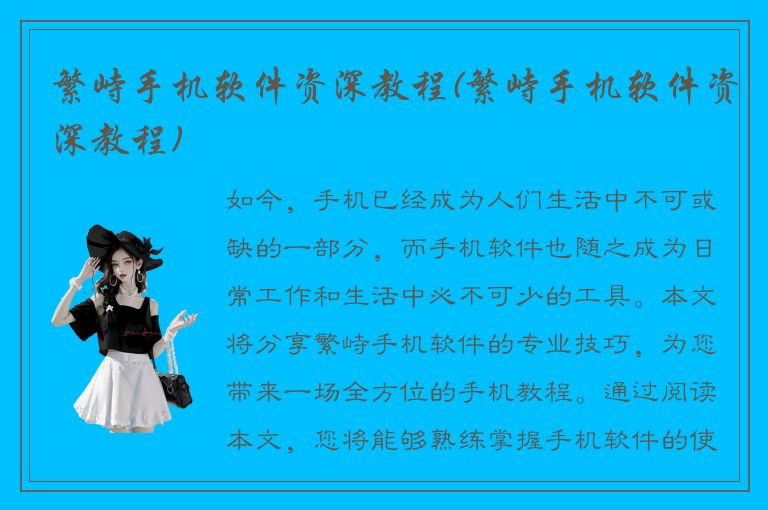 繁峙手机软件资深教程(繁峙手机软件资深教程)

如今，手机已经成为人们生活中不可或缺的一部分，而手机软件也随之成为日常工作和生活中必不可少的工具。本文将分享繁峙手机软件的专业技巧，为您带来一场全方位的手机教程。通过阅读本文，您将能够熟练掌握手机软件的使